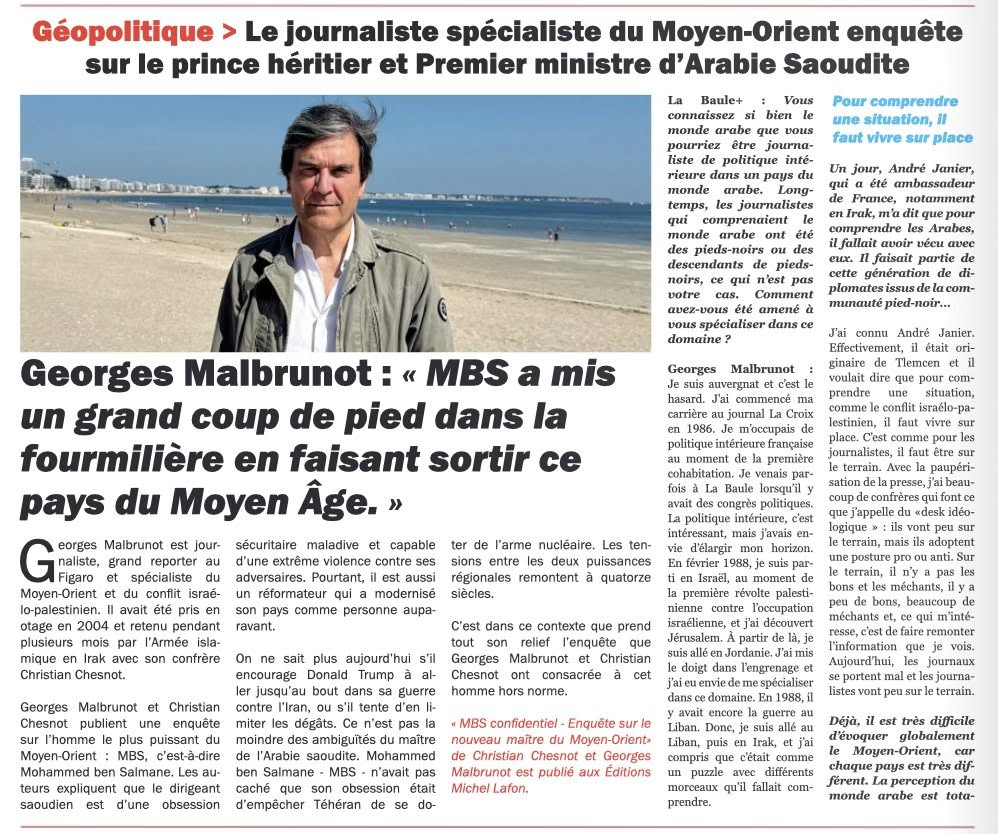 Géopolitique > Le journaliste spécialiste du Moyen-Orient enquête sur le prince héritier et Premier ministre d'Arabie Saoudite

Georges Malbrunot : « MBS a mis un grand coup de pied dans la fourmilière en faisant sortir ce pays du Moyen Âge. »

Georges Malbrunot est journaliste, grand reporter au Figaro et spécialiste du Moyen-Orient et du conflit israélo-palestinien. Il avait été pris en otage en 2004 et retenu pendant plusieurs mois par l'Armée islamique en Irak avec son confrère Christian Chesnot.

Georges Malbrunot et Christian Chesnot publient une enquête sur l'homme le plus puissant du Moyen-Orient : MBS, c'est-à-dire Mohammed ben Salmane. Les auteurs expliquent que le dirigeant saoudien est d'une obsession sécuritaire maladive et capable d'une extrême violence contre ses adversaires. Pourtant, il est aussi un réformateur qui a modernisé son pays comme personne auparavant.

On ne sait plus aujourd'hui s'il encourage Donald Trump à aller jusqu'au bout dans sa guerre contre l'Iran, ou s'il tente d'en limiter les dégâts. Ce n'est pas la moindre des ambiguïtés du maître de l'Arabie saoudite. Mohammed ben Salmane - MBS - n'avait pas caché que son obsession était d'empêcher Téhéran de se doter de l'arme nucléaire. Les tensions entre les deux puissances régionales remontent à quatorze siècles.

C'est dans ce contexte que prend tout son relief l'enquête que Georges Malbrunot et Christian Chesnot ont consacrée à cet homme hors norme.

« MBS confidentiel - Enquête sur le nouveau maître du Moyen-Orient» de Christian Chesnot et Georges Malbrunot est publié aux Éditions Michel Lafon.

La Baule+ : Vous connaissez si bien le monde arabe que vous pourriez être journaliste de politique intérieure dans un pays du monde arabe. Longtemps, les journalistes qui comprenaient le monde arabe ont été des pieds-noirs ou des descendants de pieds-noirs, ce qui n'est pas votre cas. Comment avez-vous été amené à vous spécialiser dans ce domaine ?

Georges Malbrunot : Je suis auvergnat et c'est le hasard. J'ai commencé ma carrière au journal La Croix en 1986. Je m'occupais de politique intérieure française au moment de la première cohabitation. Je venais parfois à La Baule lorsqu'il y avait des congrès politiques. La politique intérieure, c'est intéressant, mais j'avais envie d'élargir mon horizon. En février 1988, je suis parti en Israël, au moment de la première révolte palestinienne contre l'occupation israélienne, et j'ai découvert Jérusalem. À partir de là, je suis allé en Jordanie. J'ai mis le doigt dans l'engrenage et j'ai eu envie de me spécialiser dans ce domaine. En 1988, il y avait encore la guerre au Liban. Donc, je suis allé au Liban, puis en Irak, et j'ai compris que c'était comme un puzzle avec différents morceaux qu'il fallait comprendre.

Pour comprendre une situation, il faut vivre sur place

Un jour, André Janier, qui a été ambassadeur de France, notamment en Irak, m'a dit que pour comprendre les Arabes, il fallait avoir vécu avec eux. Il faisait partie de cette génération de diplomates issus de la communauté pied-noir...

J'ai connu André Janier. Effectivement, il était originaire de Tlemcen et il voulait dire que pour comprendre une situation, comme le conflit israélo-palestinien, il faut vivre sur place. C'est comme pour les journalistes, il faut être sur le terrain. Avec la paupérisation de la presse, j'ai beaucoup de confrères qui font ce que j'appelle du «desk idéologique » : ils vont peu sur le terrain, mais ils adoptent une posture pro ou anti. Sur le terrain, il n'y a pas les bons et les méchants, il y a peu de bons, beaucoup de méchants et, ce qui m'intéresse, c'est de faire remonter l'information que je vois. Aujourd'hui, les journaux se portent mal et les journalistes vont peu sur le terrain.

Déjà, il est très difficile d'évoquer globalement le Moyen-Orient, car chaque pays est très différent. La perception du monde arabe est tota-